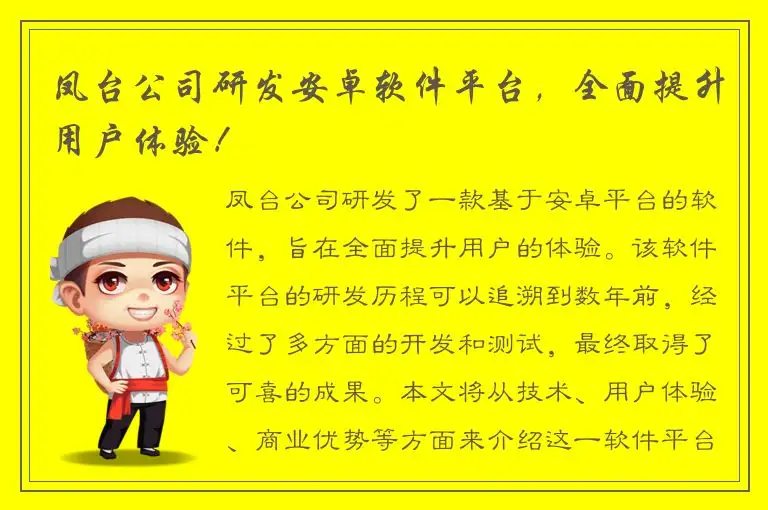 凤台公司研发安卓软件平台，全面提升用户体验！

凤台公司研发了一款基于安卓平台的软件，旨在全面提升用户的体验。该软件平台的研发历程可以追溯到数年前，经过了多方面的开发和测试，最终取得了可喜的成果。本文将从技术、用户体验、商业优势等方面来介绍这一软件平台